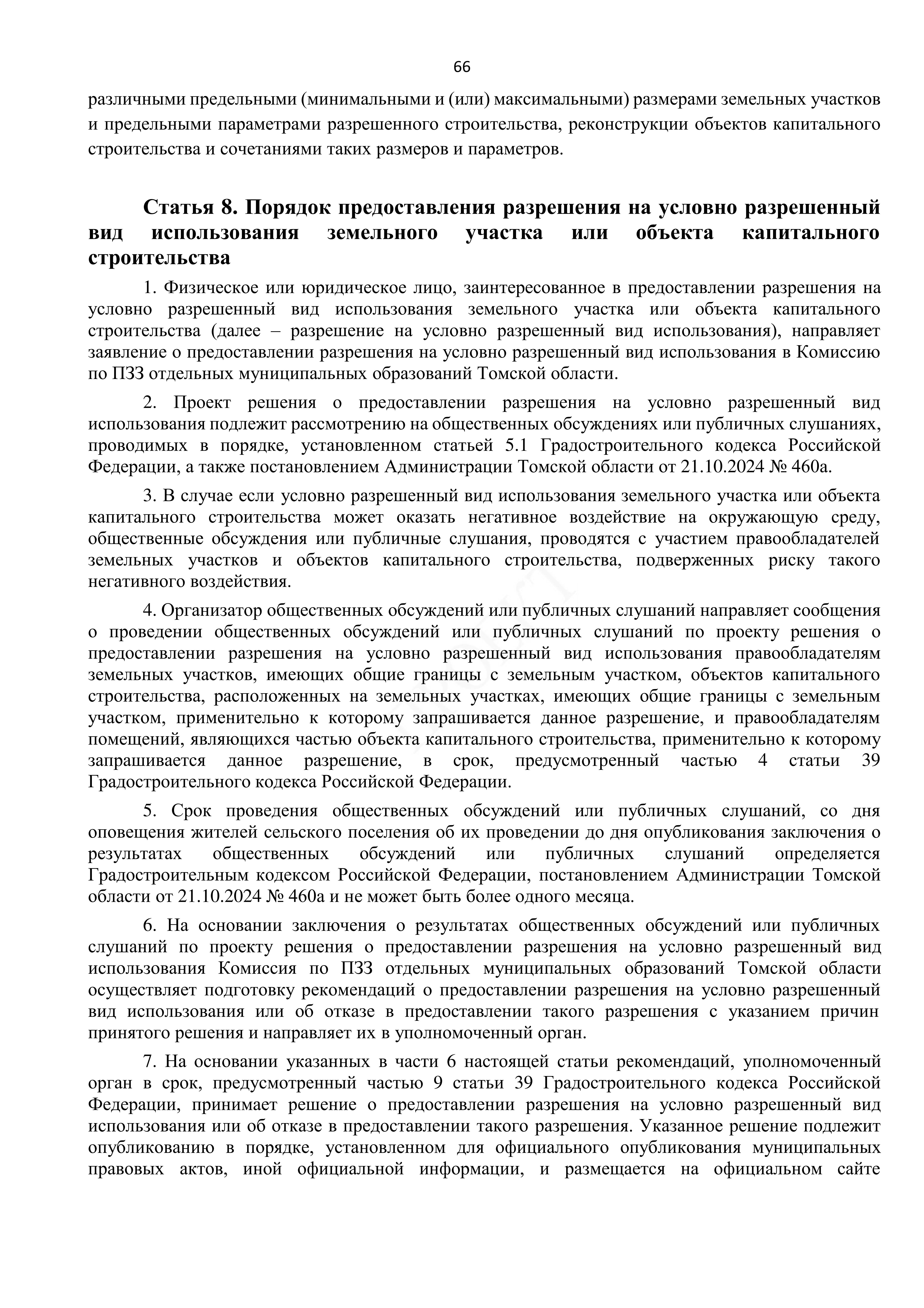 66

различными предельными (минимальными и (или) максимальными) размерами земельных участков и предельными параметрами разрешенного строительства, реконструкции объектов капитального строительства и сочетаниями таких размеров и параметров.

Статья 8. Порядок предоставления разрешения на условно разрешенный вид использования земельного участка или объекта капитального строительства

1. Физическое или юридическое лицо, заинтересованное в предоставлении разрешения на условно разрешенный вид использования земельного участка или объекта капитального строительства (далее – разрешение на условно разрешенный вид использования), направляет заявление о предоставлении разрешения на условно разрешенный вид использования в Комиссию по ПЗЗ отдельных муниципальных образований Томской области.

2. Проект решения о предоставлении разрешения на условно разрешенный вид использования подлежит рассмотрению на общественных обсуждениях или публичных слушаниях, проводимых в порядке, установленном статьей 5.1 Градостроительного кодекса Российской Федерации, а также постановлением Администрации Томской области от 21.10.2024 № 460а.

3. В случае если условно разрешенный вид использования земельного участка или объекта капитального строительства может оказать негативное воздействие на окружающую среду, общественные обсуждения или публичные слушания, проводятся с участием правообладателей земельных участков и объектов капитального строительства, подверженных риску такого негативного воздействия.

4. Организатор общественных обсуждений или публичных слушаний направляет сообщения о проведении общественных обсуждений или публичных слушаний по проекту решения о предоставлении разрешения на условно разрешенный вид использования правообладателям земельных участков, имеющих общие границы с земельным участком, объектов капитального строительства, расположенных на земельных участках, имеющих общие границы с земельным участком, применительно к которому запрашивается данное разрешение, и правообладателям помещений, являющихся частью объекта капитального строительства, применительно к которому запрашивается данное разрешение, в срок, предусмотренный частью 4 статьи 39 Градостроительного кодекса Российской Федерации.

5. Срок проведения общественных обсуждений или публичных слушаний, со дня оповещения жителей сельского поселения об их проведении до дня опубликования заключения о результатах общественных обсуждений или публичных слушаний определяется Градостроительным кодексом Российской Федерации, постановлением Администрации Томской области от 21.10.2024 № 460а и не может быть более одного месяца.

6. На основании заключения о результатах общественных обсуждений или публичных слушаний по проекту решения о предоставлении разрешения на условно разрешенный вид использования Комиссия по ПЗЗ отдельных муниципальных образований Томской области осуществляет подготовку рекомендаций о предоставлении разрешения на условно разрешенный вид использования или об отказе в предоставлении такого разрешения с указанием причин принятого решения и направляет их в уполномоченный орган.

7. На основании указанных в части 6 настоящей статьи рекомендаций, уполномоченный орган в срок, предусмотренный частью 9 статьи 39 Градостроительного кодекса Российской Федерации, принимает решение о предоставлении разрешения на условно разрешенный вид использования или об отказе в предоставлении такого разрешения. Указанное решение подлежит опубликованию в порядке, установленном для официального опубликования муниципальных правовых актов, иной официальной информации, и размещается на официальном сайте